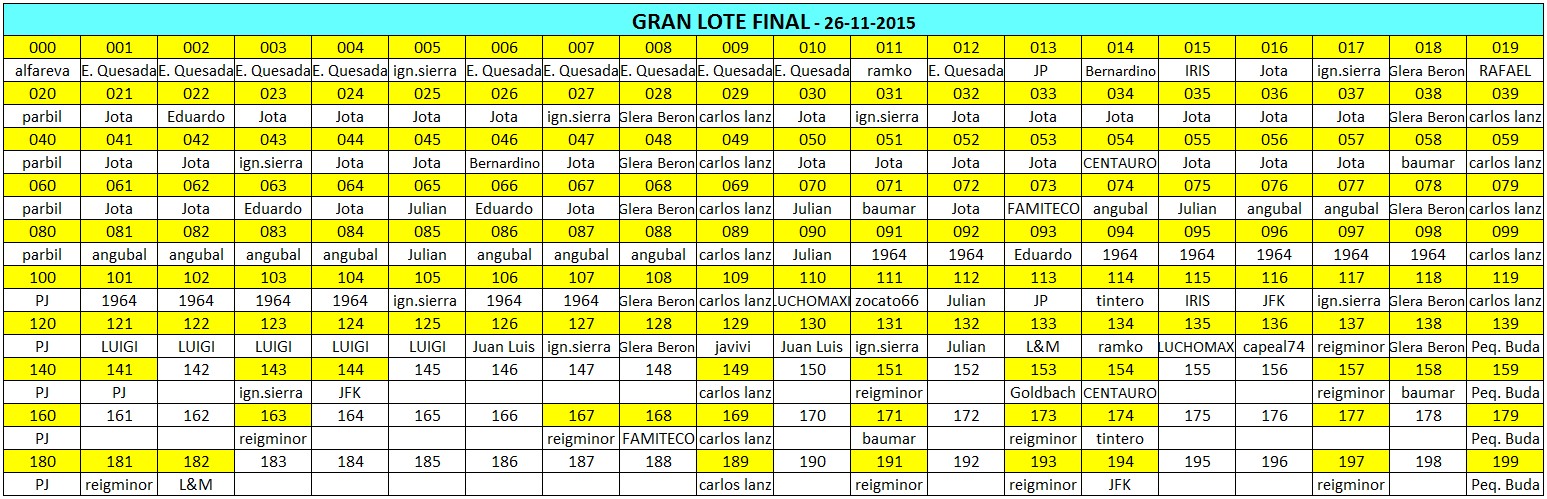 GRAN LOTE FINAL - 26-11-2015

| 000 | 001 | 002 | 003 | 004 | 005 | 006 | 007 | 008 | 009 | 010 | 011 | 012 | 013 | 014 | 015 | 016 | 017 | 018 | 019 |
|---|---|---|---|---|---|---|---|---|---|---|---|---|---|---|---|---|---|---|---|
| alfareva | E. Quesada | E. Quesada | E. Quesada | E. Quesada | ign.sierra | E. Quesada | E. Quesada | E. Quesada | E. Quesada | E. Quesada | ramko | E. Quesada | JP | Bernardino | IRIS | Jota | ign.sierra | Glera Beron | RAFAEL |
| 020 | 021 | 022 | 023 | 024 | 025 | 026 | 027 | 028 | 029 | 030 | 031 | 032 | 033 | 034 | 035 | 036 | 037 | 038 | 039 |
| parbil | Jota | Eduardo | Jota | Jota | Jota | Jota | ign.sierra | Glera Beron | carlos lanz | Jota | ign.sierra | Jota | Jota | Jota | Jota | Jota | Jota | Glera Beron | carlos lanz |
| 040 | 041 | 042 | 043 | 044 | 045 | 046 | 047 | 048 | 049 | 050 | 051 | 052 | 053 | 054 | 055 | 056 | 057 | 058 | 059 |
| parbil | Jota | Jota | ign.sierra | Jota | Jota | Bernardino | Jota | Glera Beron | carlos lanz | Jota | Jota | Jota | Jota | CENTAURO | Jota | Jota | Jota | baumar | carlos lanz |
| 060 | 061 | 062 | 063 | 064 | 065 | 066 | 067 | 068 | 069 | 070 | 071 | 072 | 073 | 074 | 075 | 076 | 077 | 078 | 079 |
| parbil | Jota | Jota | Eduardo | Jota | Julian | Eduardo | Jota | Glera Beron | carlos lanz | Julian | baumar | Jota | FAMITECO | angubal | Julian | angubal | angubal | Glera Beron | carlos lanz |
| 080 | 081 | 082 | 083 | 084 | 085 | 086 | 087 | 088 | 089 | 090 | 091 | 092 | 093 | 094 | 095 | 096 | 097 | 098 | 099 |
| parbil | angubal | angubal | angubal | angubal | Julian | angubal | angubal | angubal | carlos lanz | Julian | 1964 | 1964 | Eduardo | 1964 | 1964 | 1964 | 1964 | 1964 | carlos lanz |
| 100 | 101 | 102 | 103 | 104 | 105 | 106 | 107 | 108 | 109 | 110 | 111 | 112 | 113 | 114 | 115 | 116 | 117 | 118 | 119 |
| PJ | 1964 | 1964 | 1964 | 1964 | ign.sierra | 1964 | 1964 | Glera Beron | carlos lanz | LUCHOMAX | zocato66 | Julian | JP | tintero | IRIS | JFK | ign.sierra | Glera Beron | carlos lanz |
| 120 | 121 | 122 | 123 | 124 | 125 | 126 | 127 | 128 | 129 | 130 | 131 | 132 | 133 | 134 | 135 | 136 | 137 | 138 | 139 |
| PJ | LUIGI | LUIGI | LUIGI | LUIGI | LUIGI | Juan Luis | ign.sierra | Glera Beron | javivi | Juan Luis | ign.sierra | Julian | L&M | ramko | LUCHOMAX | capeal74 | reigminor | Glera Beron | Peq. Buda |
| 140 | 141 | 142 | 143 | 144 | 145 | 146 | 147 | 148 | 149 | 150 | 151 | 152 | 153 | 154 | 155 | 156 | 157 | 158 | 159 |
| PJ | PJ | | ign.sierra | JFK | | | | | carlos lanz | | reigminor | | Goldbach | CENTAURO | | | reigminor | baumar | Peq. Buda |
| 160 | 161 | 162 | 163 | 164 | 165 | 166 | 167 | 168 | 169 | 170 | 171 | 172 | 173 | 174 | 175 | 176 | 177 | 178 | 179 |
| PJ | | | reigminor | | | | reigminor | FAMITECO | carlos lanz | | baumar | | reigminor | tintero | | | | | Peq. Buda |
| 180 | 181 | 182 | 183 | 184 | 185 | 186 | 187 | 188 | 189 | 190 | 191 | 192 | 193 | 194 | 195 | 196 | 197 | 198 | 199 |
| PJ | reigminor | L&M | | | | | | | carlos lanz | | reigminor | | reigminor | JFK | | | reigminor | | Peq. Buda |